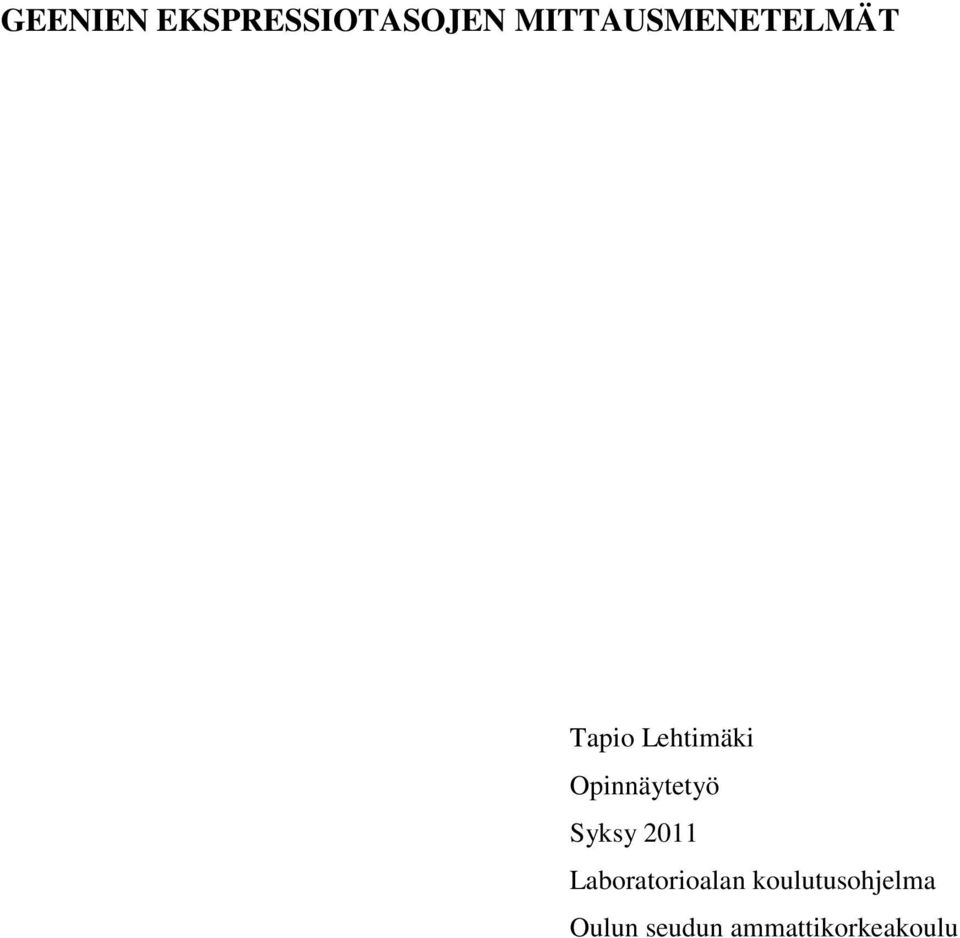 GEENIEN EKSPRESSIOTASOJEN MITTAUSMENETELMÄT

Tapio Lehtimäki

Opinnäytetyö

Syksy 2011

Laboratorioalan koulutusohjelma

Oulun seudun ammattikorkeakoulu